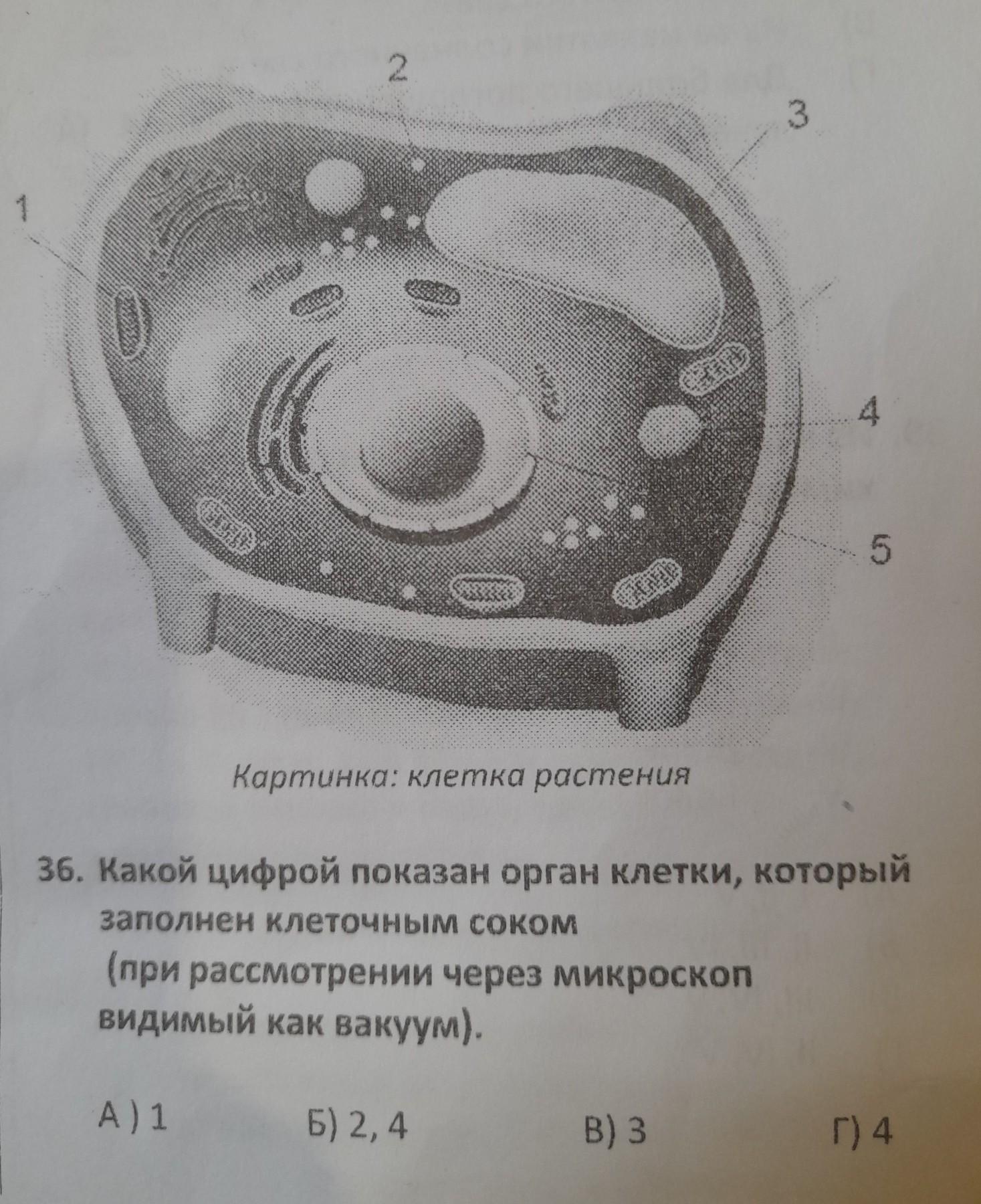 2

3

1

4

5

Картинка: клетка растения

36. Какой цифрой показан орган клетки, который заполнен клеточным соком
(при рассмотрении через микроскоп видимый как вакуум).

А ) 1 Б) 2, 4 В) 3 Г) 4